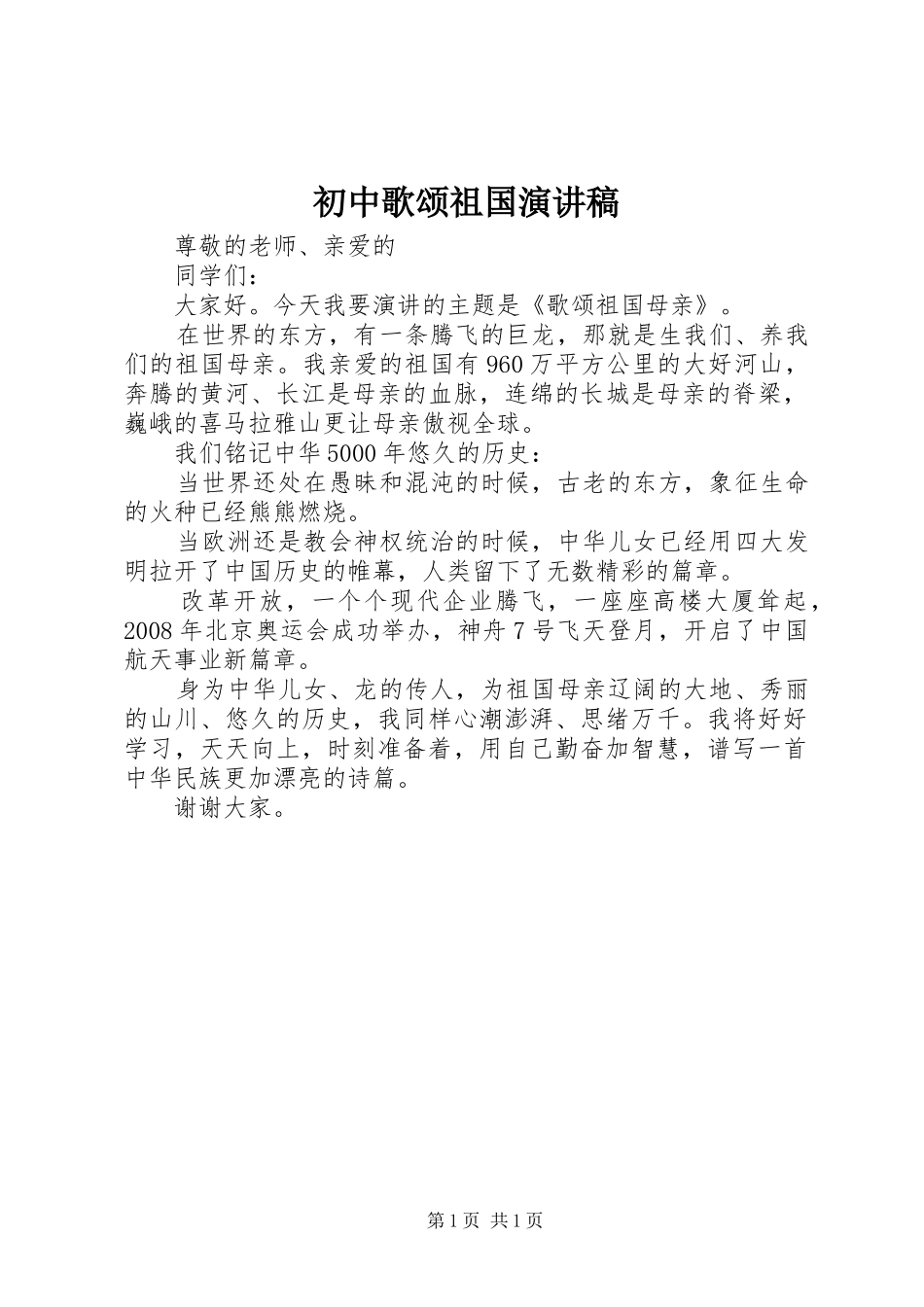 初中歌颂祖国演讲稿

尊敬的老师、亲爱的

同学们：

大家好。今天我要演讲的主题是《歌颂祖国母亲》。

在世界的东方，有一条腾飞的巨龙，那就是生我们、养我们的祖国母亲。我亲爱的祖国有960万平方公里的大好河山，奔腾的黄河、长江是母亲的血脉，连绵的长城是母亲的脊梁，巍峨的喜马拉雅山更让母亲傲视全球。

我们铭记中华5000年悠久的历史：

当世界还处在愚昧和混沌的时候，古老的东方，象征生命的火种已经熊熊燃烧。

当欧洲还是教会神权统治的时候，中华儿女已经用四大发明拉开了中国历史的帷幕，人类留下了无数精彩的篇章。

改革开放，一个个现代企业腾飞，一座座高楼大厦耸起，2008年北京奥运会成功举办，神舟7号飞天登月，开启了中国航天事业新篇章。

身为中华儿女、龙的传人，为祖国母亲辽阔的大地、秀丽的山川、悠久的历史，我同样心潮澎湃、思绪万千。我将好好学习，天天向上，时刻准备着，用自己勤奋加智慧，谱写一首中华民族更加漂亮的诗篇。

谢谢大家。

第1页 共1页